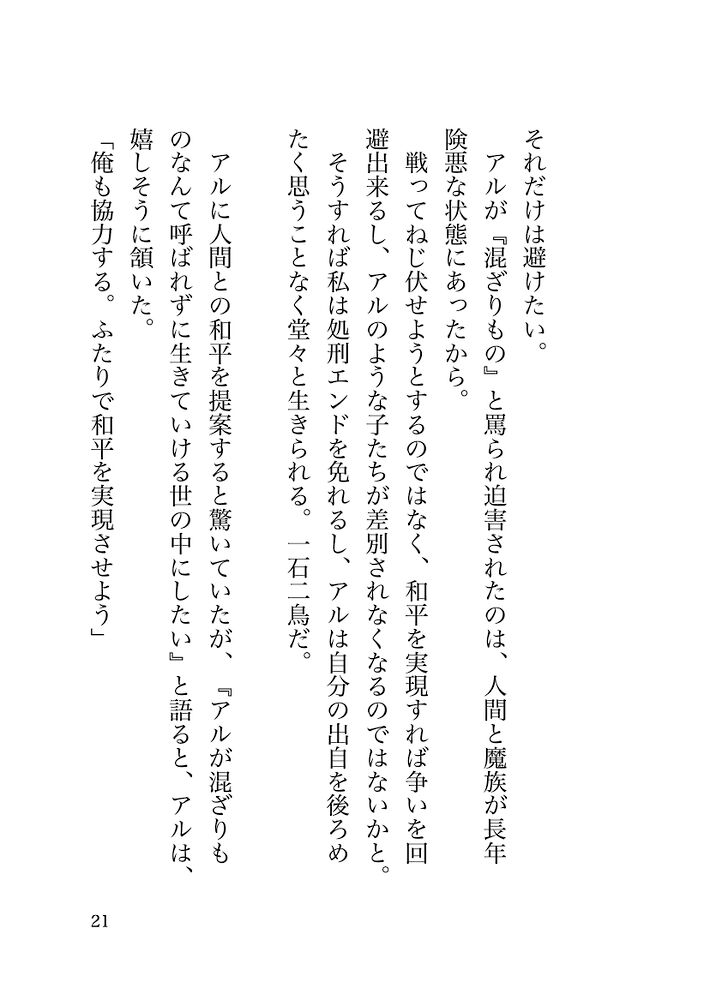 それだけは避けたい。
　アルが『混ざりもの』と罵られ迫害されたのは、人間と魔族が長年険悪な状態にあったから。
　戦ってねじ伏せようとするのではなく、和平を実現すれば争いを回避出来るし、アルのような子たちが差別されなくなるのではないかと。
　そうすれば私は処刑エンドを免れるし、アルは自分の出自を後ろめたく思うことなく堂々と生きられる。一石二鳥だ。
　アルに人間との和平を提案すると驚いていたが、『アルが混ざりものなんて呼ばれずに生きていける世の中にしたい』と語ると、アルは、嬉しそうに頷いた。
「俺も協力する。ふたりで和平を実現させよう」

21